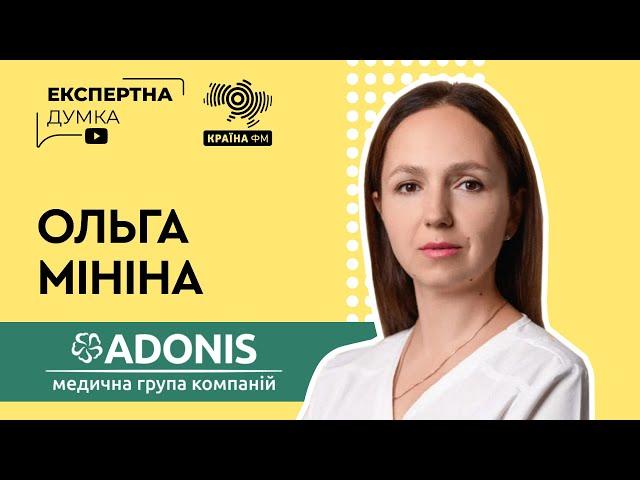 ЕКСПЕРТНА
ДУМКА

КРАЇНА ФМ

ОЛЬГА
МІНІНА

ADONIS
медична група компаній